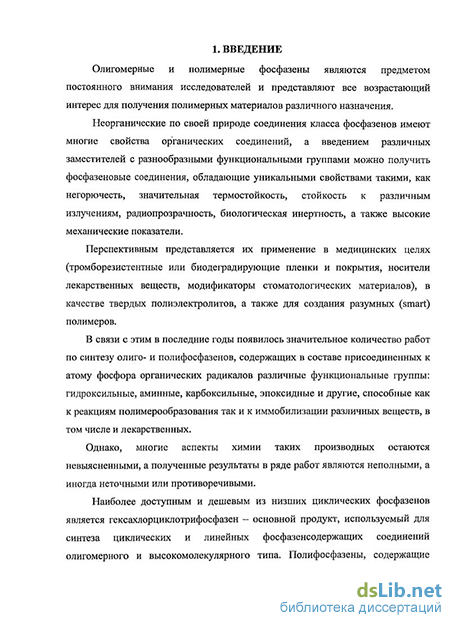 1. ВВЕДЕНИЕ

Олигомерные и полимерные фосфазены являются предметом постоянного внимания исследователей и представляют все возрастающий интерес для получения полимерных материалов различного назначения.

Неорганические по своей природе соединения класса фосфазенов имеют многие свойства органических соединений, а введением различных заместителей с разнообразными функциональными группами можно получить фосфазеновые соединения, обладающие уникальными свойствами такими, как негорючесть, значительная термостойкость, стойкость к различным излучениям, радиопрозрачность, биологическая инертность, а также высокие механические показатели.

Перспективным представляется их применение в медицинских целях (тромборезистентные или биодеградирующие пленки и покрытия, носители лекарственных веществ, модификаторы стоматологических материалов), в качестве твердых полиэлектролитов, а также для создания разумных (smart) полимеров.

В связи с этим в последние годы появилось значительное количество работ по синтезу олиго- и полифосфазенов, содержащих в составе присоединенных к атому фосфора органических радикалов различные функциональные группы: гидроксильные, аминные, карбоксильные, эпоксидные и другие, способные как к реакциям полимерообразования так и к иммобилизации различных веществ, в том числе и лекарственных.

Однако, многие аспекты химии таких производных остаются невыясненными, а полученные результаты в ряде работ являются неполными, а иногда неточными или противоречивыми.

Наиболее доступным и дешевым из низших циклических фосфазенов является гексахлорциклотрифосфазен – основной продукт, используемый для синтеза циклических и линейных фосфазенсодержащих соединений олигомерного и высокомолекулярного типа. Полифосфазены, содержащие

dsLib.net
библиотека диссертаций